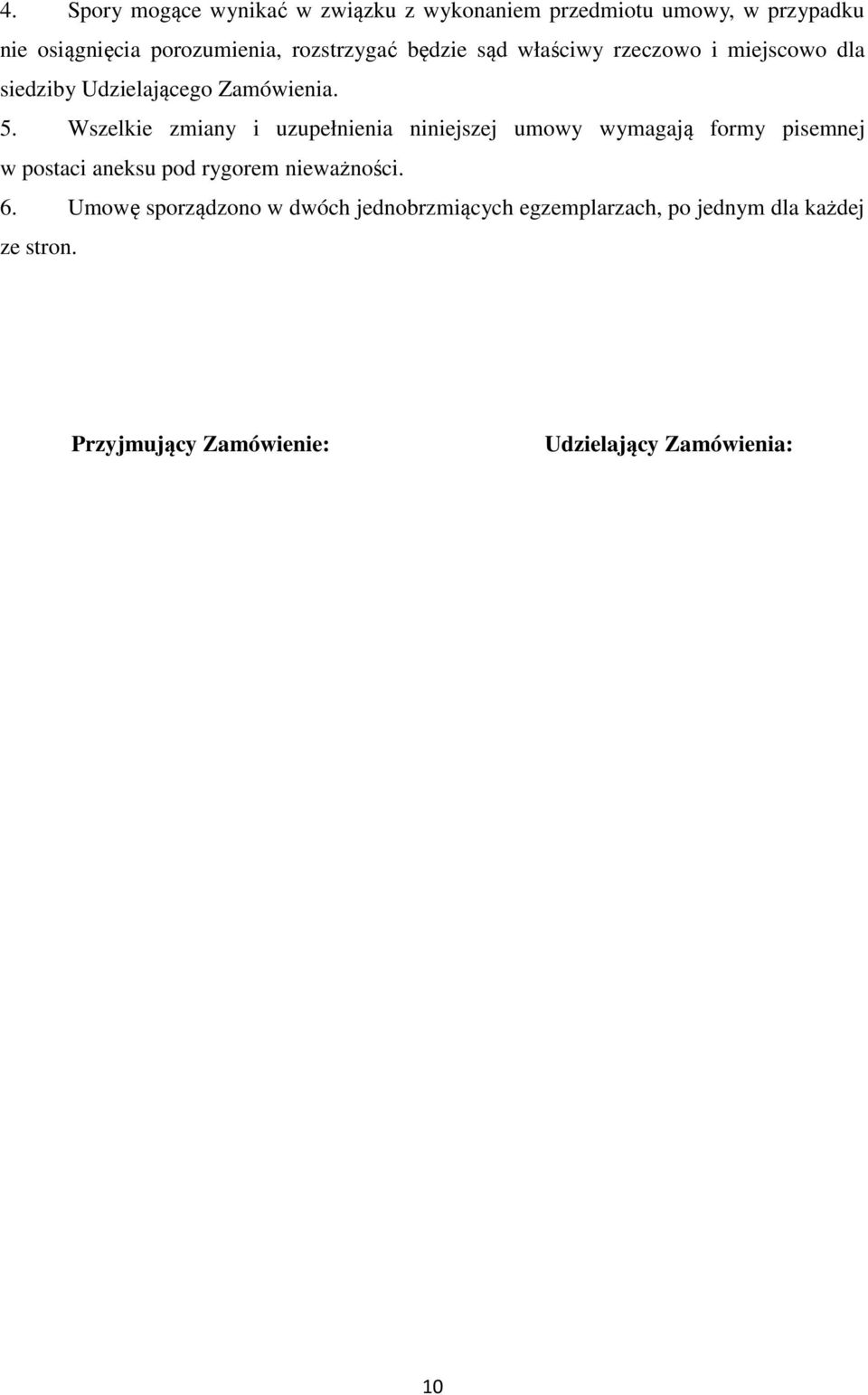 4. Spory mogące wynikać w związku z wykonaniem przedmiotu umowy, w przypadku nie osiągnięcia porozumienia, rozstrzygać będzie sąd właściwy rzeczowo i miejscowo dla siedziby Udzielającego Zamówienia.

5. Wszelkie zmiany i uzupełnienia niniejszej umowy wymagają formy pisemnej w postaci aneksu pod rygorem nieważności.

6. Umowę sporządzono w dwóch jednobrzmiących egzemplarzach, po jednym dla każdej ze stron.

Przyjmujący Zamówienie:

Udzielający Zamówienia:

10